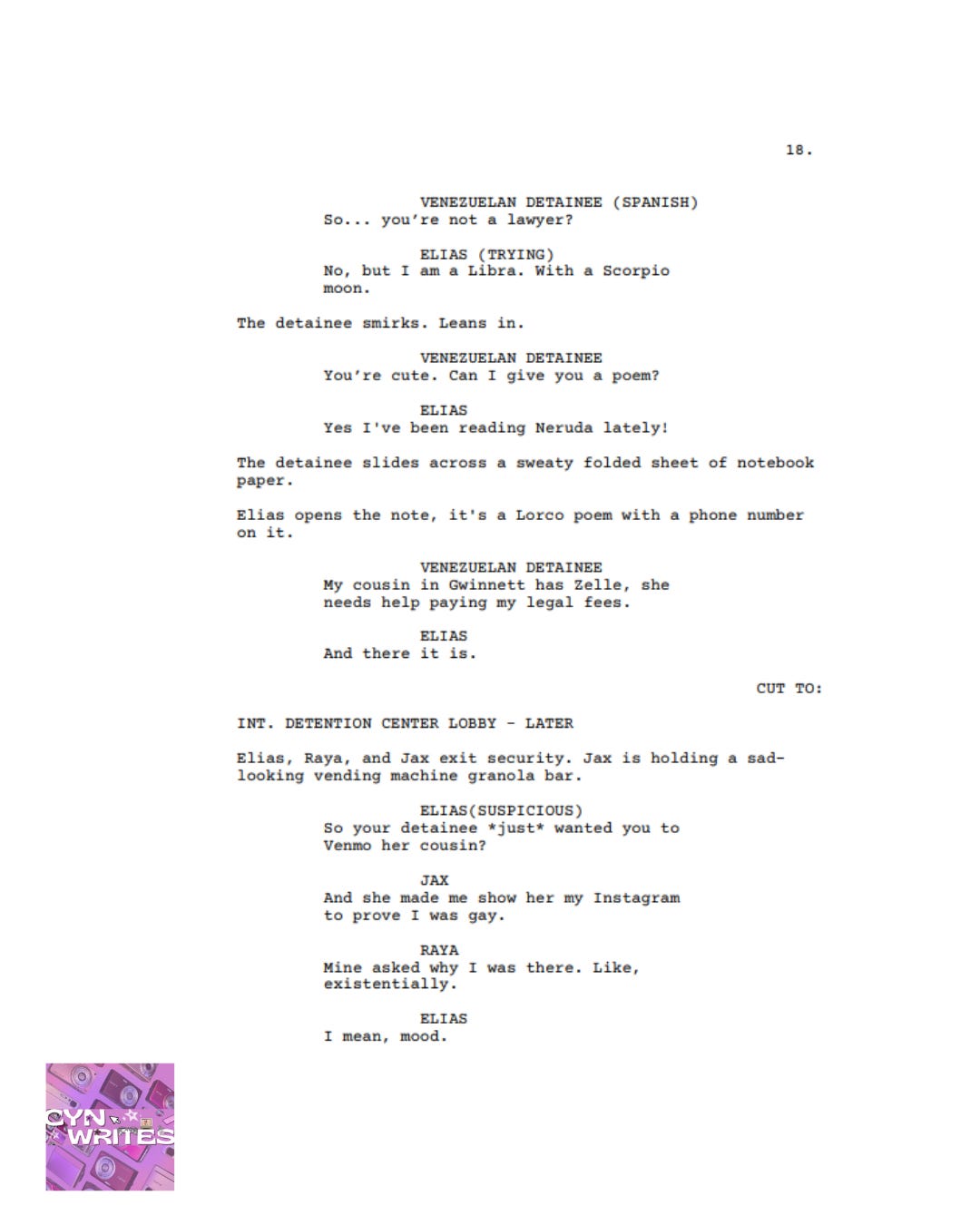 18.

VENEZUELAN DETAINEE (SPANISH)
So... you're not a lawyer?

ELIAS (TRYING)
No, but I am a Libra. With a Scorpio moon.

The detainee smirks. Leans in.

VENEZUELAN DETAINEE
You're cute. Can I give you a poem?

ELIAS
Yes I've been reading Neruda lately!

The detainee slides across a sweaty folded sheet of notebook paper.

Elias opens the note, it's a Lorco poem with a phone number on it.

VENEZUELAN DETAINEE
My cousin in Gwinnett has Zelle, she needs help paying my legal fees.

ELIAS
And there it is.

CUT TO:

INT. DETENTION CENTER LOBBY - LATER

Elias, Raya, and Jax exit security. Jax is holding a sad-looking vending machine granola bar.

ELIAS(SUSPICIOUS)
So your detainee *just* wanted you to Venmo her cousin?

JAX
And she made me show her my Instagram to prove I was gay.

RAYA
Mine asked why I was there. Like, existentially.

ELIAS
I mean, mood.

CYN WRITES